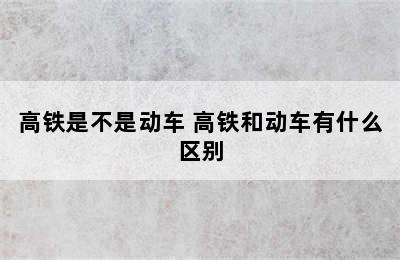 高铁是不是动车 高铁和动车有什么区别